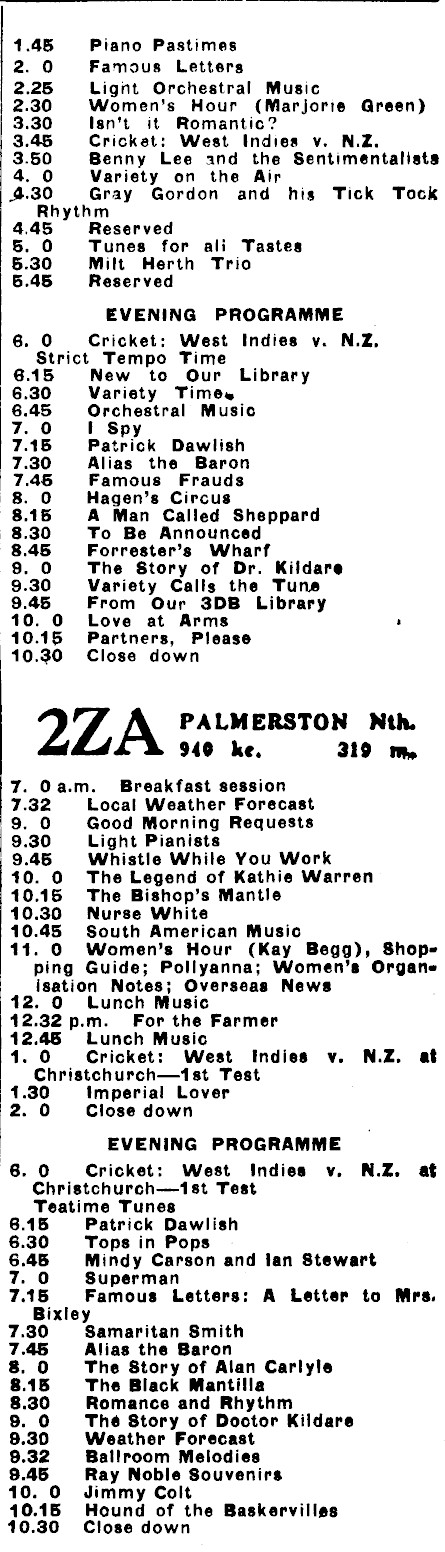 1.45 Piano Pastimes
2. 0 Famous Letters
2.25 Light Orchestral Music
2.30 Women's Hour (Marjorie Green)
3.30 Isn't it Romantic?
3.45 Cricket: West Indies v. N.Z.
3.50 Benny Lee and the Sentimentalists
4. 0 Variety on the Air
4.30 Gray Gordon and his Tick Tock Rhythm
4.45 Reserved
5. 0 Tunes for all Tastes
5.30 Milt Herth Trio
5.45 Reserved

EVENING PROGRAMME

6. 0 Cricket: West Indies v. N.Z. Strict Tempo Time
6.15 New to Our Library
6.30 Variety Time
6.45 Orchestral Music
7. 0 I Spy
7.15 Patrick Dawlish
7.30 Alias the Baron
7.45 Famous Frauds
8. 0 Hagen's Circus
8.15 A Man Called Sheppard
8.30 To Be Announced
8.45 Forrester's Wharf
9. 0 The Story of Dr. Kildare
9.30 Variety Calls the Tune
9.45 From Our 3DB Library
10. 0 Love at Arms
10.15 Partners, Please
10.30 Close down

2ZA PALMERSTON Nth.
940 kc. 319 m.

7. 0 a.m. Breakfast session
7.32 Local Weather Forecast
9. 0 Good Morning Requests
9.30 Light Pianists
9.45 Whistle While You Work
10. 0 The Legend of Kathie Warren
10.15 The Bishop's Mantle
10.30 Nurse White
10.45 South American Music
11. 0 Women's Hour (Kay Begg), Shopping Guide; Pollyanna; Women's Organisation Notes; Overseas News
12. 0 Lunch Music
12.32 p.m. For the Farmer
12.45 Lunch Music
1. 0 Cricket: West Indies v. N.Z. at Christchurch—1st Test
1.30 Imperial Lover
2. 0 Close down

EVENING PROGRAMME

6. 0 Cricket: West Indies v. N.Z. at Christchurch—1st Test
Teatime Tunes
6.15 Patrick Dawlish
6.30 Tops in Pops
6.45 Mindy Carson and Ian Stewart
7. 0 Superman
7.15 Famous Letters: A Letter to Mrs. Bixley
7.30 Samaritan Smith
7.45 Alias the Baron
8. 0 The Story of Alan Carlyle
8.15 The Black Mantilla
8.30 Romance and Rhythm
9. 0 The Story of Doctor Kildare
9.30 Weather Forecast
9.32 Ballroom Melodies
9.45 Ray Noble Souvenirs
10. 0 Jimmy Colt
10.15 Hound of the Baskervilles
10.30 Close down